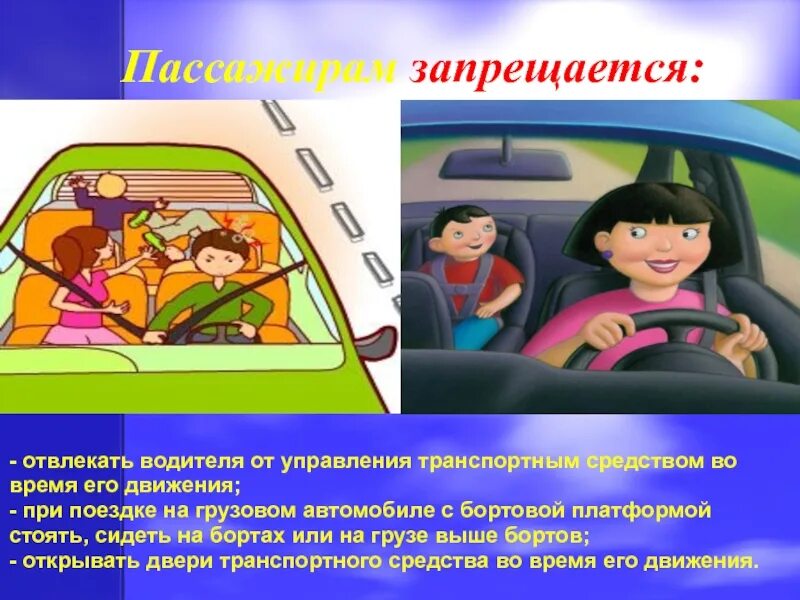 Пассажирам запрещается:

- отвлекать водителя от управления транспортным средством во время его движения;
- при поездке на грузовом автомобиле с бортовой платформой стоять, сидеть на бортах или на грузе выше бортов;
- открывать двери транспортного средства во время его движения.